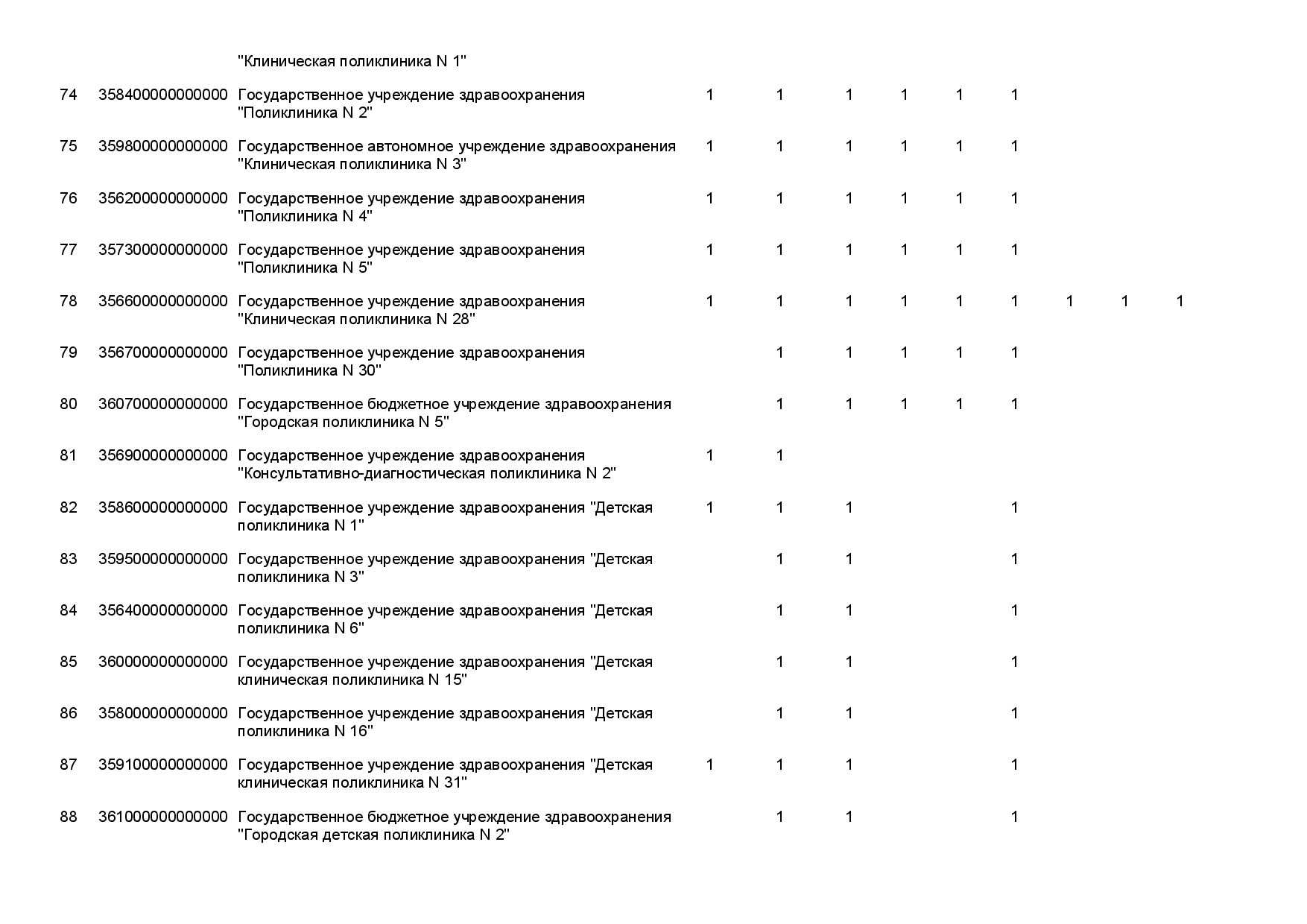 |  |  |  |  |  |  |  |  |  |  |  |  |
|---|---|---|---|---|---|---|---|---|---|---|---|
|  |  | "Клиническая поликлиника N 1" |  |  |  |  |  |  |  |  |  |
| 74 | 358400000000000 | Государственное учреждение здравоохранения "Поликлиника N 2" | 1 | 1 | 1 | 1 | 1 | 1 |  |  |  |
| 75 | 359800000000000 | Государственное автономное учреждение здравоохранения "Клиническая поликлиника N 3" | 1 | 1 | 1 | 1 | 1 | 1 |  |  |  |
| 76 | 356200000000000 | Государственное учреждение здравоохранения "Поликлиника N 4" | 1 | 1 | 1 | 1 | 1 | 1 |  |  |  |
| 77 | 357300000000000 | Государственное учреждение здравоохранения "Поликлиника N 5" | 1 | 1 | 1 | 1 | 1 | 1 |  |  |  |
| 78 | 356600000000000 | Государственное учреждение здравоохранения "Клиническая поликлиника N 28" | 1 | 1 | 1 | 1 | 1 | 1 | 1 | 1 | 1 |
| 79 | 356700000000000 | Государственное учреждение здравоохранения "Поликлиника N 30" |  | 1 | 1 | 1 | 1 | 1 |  |  |  |
| 80 | 360700000000000 | Государственное бюджетное учреждение здравоохранения "Городская поликлиника N 5" |  | 1 | 1 | 1 | 1 | 1 |  |  |  |
| 81 | 356900000000000 | Государственное учреждение здравоохранения "Консультативно-диагностическая поликлиника N 2" | 1 | 1 |  |  |  |  |  |  |  |
| 82 | 358600000000000 | Государственное учреждение здравоохранения "Детская поликлиника N 1" | 1 | 1 | 1 |  |  | 1 |  |  |  |
| 83 | 359500000000000 | Государственное учреждение здравоохранения "Детская поликлиника N 3" |  | 1 | 1 |  |  | 1 |  |  |  |
| 84 | 356400000000000 | Государственное учреждение здравоохранения "Детская поликлиника N 6" |  | 1 | 1 |  |  | 1 |  |  |  |
| 85 | 360000000000000 | Государственное учреждение здравоохранения "Детская клиническая поликлиника N 15" |  | 1 | 1 |  |  | 1 |  |  |  |
| 86 | 358000000000000 | Государственное учреждение здравоохранения "Детская поликлиника N 16" |  | 1 | 1 |  |  | 1 |  |  |  |
| 87 | 359100000000000 | Государственное учреждение здравоохранения "Детская клиническая поликлиника N 31" | 1 | 1 | 1 |  |  | 1 |  |  |  |
| 88 | 361000000000000 | Государственное бюджетное учреждение здравоохранения "Городская детская поликлиника N 2" |  | 1 | 1 |  |  | 1 |  |  |  |